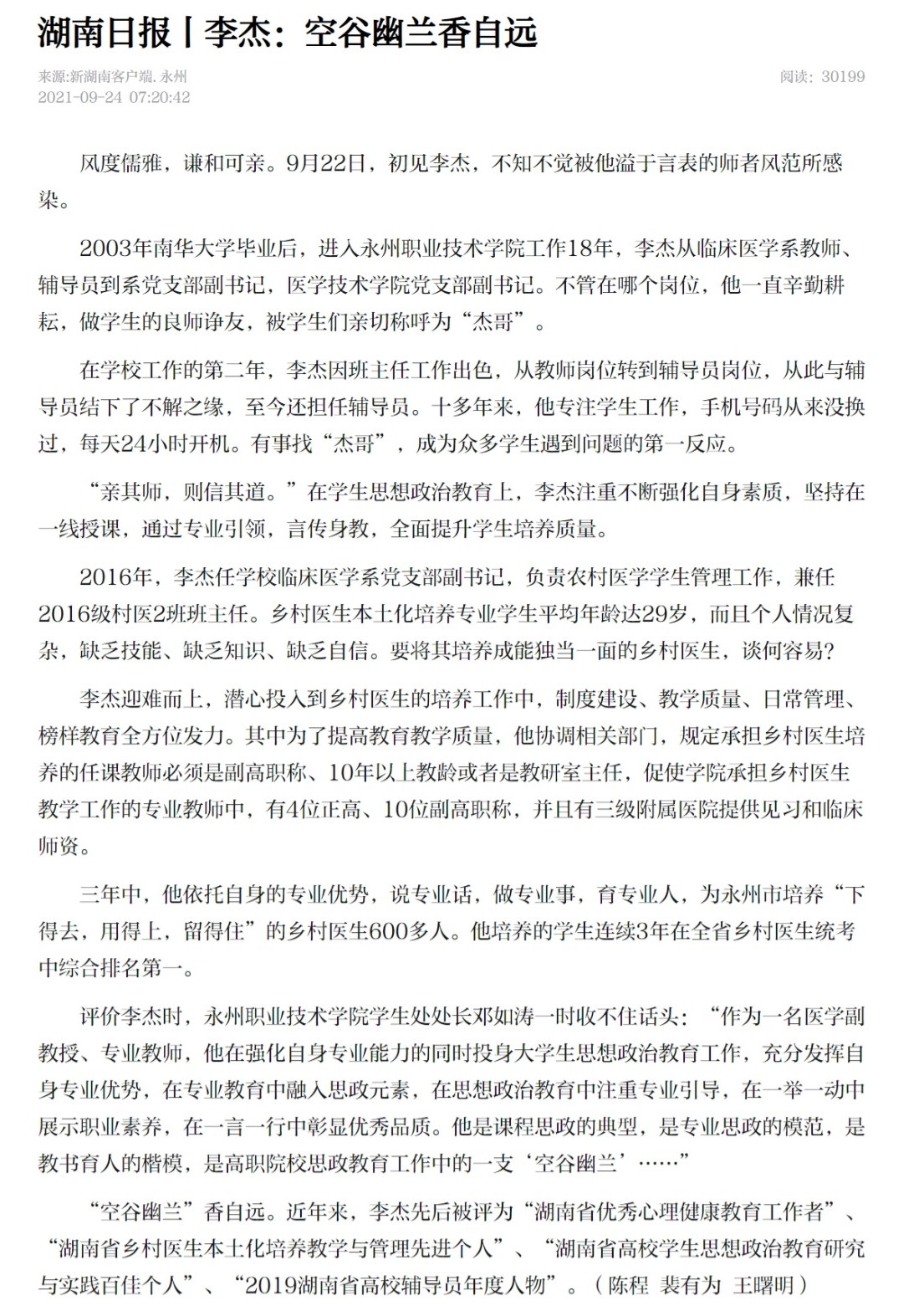 湖南日报丨李杰：空谷幽兰香自远

来源:新湖南客户端. 永州
2021-09-24 07:20:42

阅读：30199

风度儒雅，谦和可亲。9月22日，初见李杰，不知不觉被他溢于言表的师者风范所感染。

2003年南华大学毕业后，进入永州职业技术学院工作18年，李杰从临床医学系教师、辅导员到系党支部副书记，医学技术学院党支部副书记。不管在哪个岗位，他一直辛勤耕耘，做学生的良师诤友，被学生们亲切称呼为“杰哥”。

在学校工作的第二年，李杰因班主任工作出色，从教师岗位转到辅导员岗位，从此与辅导员结下了不解之缘，至今还担任辅导员。十多年来，他专注学生工作，手机号码从来没换过，每天24小时开机。有事找“杰哥”，成为众多学生遇到问题的第一反应。

“亲其师，则信其道。”在学生思想政治教育上，李杰注重不断强化自身素质，坚持在一线授课，通过专业引领，言传身教，全面提升学生培养质量。

2016年，李杰任学校临床医学系党支部副书记，负责农村医学学生管理工作，兼任2016级村医2班班主任。乡村医生本土化培养专业学生平均年龄达29岁，而且个人情况复杂，缺乏技能、缺乏知识、缺乏自信。要将其培养成能独当一面的乡村医生，谈何容易?

李杰迎难而上，潜心投入到乡村医生的培养工作中，制度建设、教学质量、日常管理、榜样教育全方位发力。其中为了提高教育教学质量，他协调相关部门，规定承担乡村医生培养的任课教师必须是副高职称、10年以上教龄或者是教研室主任，促使学院承担乡村医生教学工作的专业教师中，有4位正高、10位副高职称，并且有三级附属医院提供见习和临床师资。

三年中，他依托自身的专业优势，说专业话，做专业事，育专业人，为永州市培养“下得去，用得上，留得住”的乡村医生600多人。他培养的学生连续3年在全省乡村医生统考中综合排名第一。

评价李杰时，永州职业技术学院学生处处长邓如涛一时收不住话头：“作为一名医学副教授、专业教师，他在强化自身专业能力的同时投身大学生思想政治教育工作，充分发挥自身专业优势，在专业教育中融入思政元素，在思想政治教育中注重专业引导，在一举一动中展示职业素养，在一言一行中彰显优秀品质。他是课程思政的典型，是专业思政的模范，是教书育人的楷模，是高职院校思政教育工作中的一支‘空谷幽兰’……”

“空谷幽兰”香自远。近年来，李杰先后被评为“湖南省优秀心理健康教育工作者”、“湖南省乡村医生本土化培养教学与管理先进个人”、“湖南省高校学生思想政治教育研究与实践百佳个人”、“2019湖南省高校辅导员年度人物”。（陈程 裴有为 王曙明）